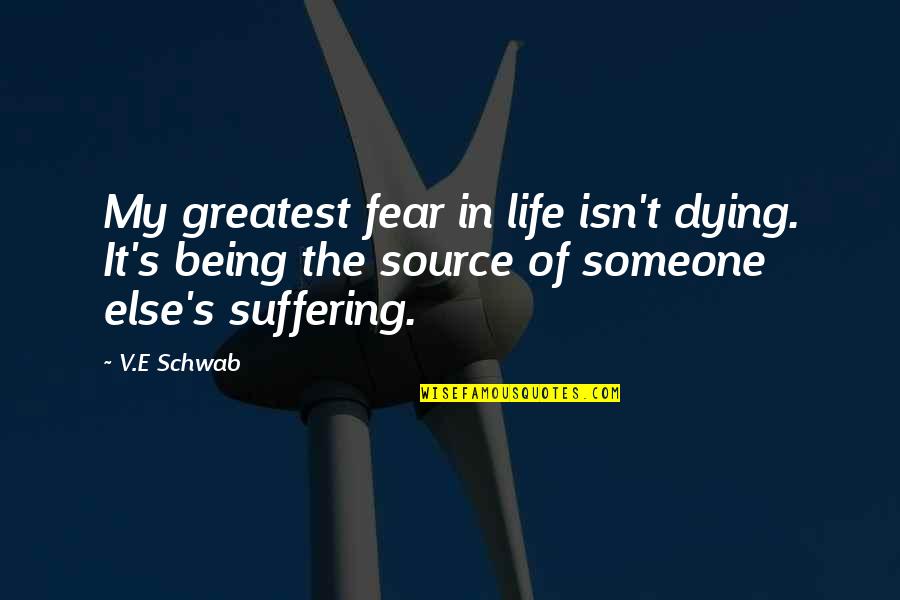 My greatest fear in life isn't dying. It's being the source of someone else's suffering.

~ V.E Schwab

WISEFAMOUSQUOTES.COM